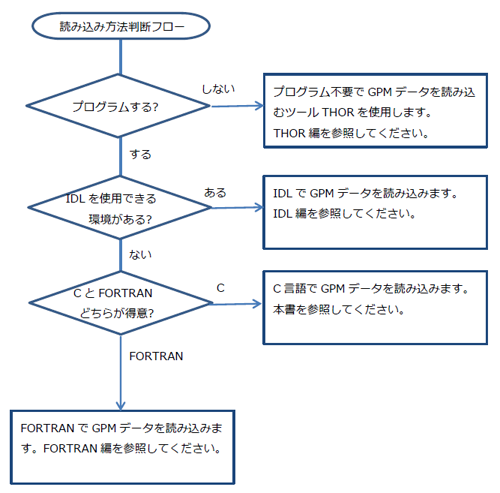 読み込み方法判断フロー

プログラムする?

しない

プログラム不要で GPM データを読み込むツール THOR を使用します。
THOR 編を参照してください。

する

IDL を使用できる環境がある?

ある

IDL で GPM データを読み込みます。
IDL 編を参照してください。

ない

C と FORTRAN どちらが得意?

C

C 言語で GPM データを読み込みます。
本書を参照してください。

FORTRAN

FORTRAN で GPM データを読み込みます。FORTRAN 編を参照してください。